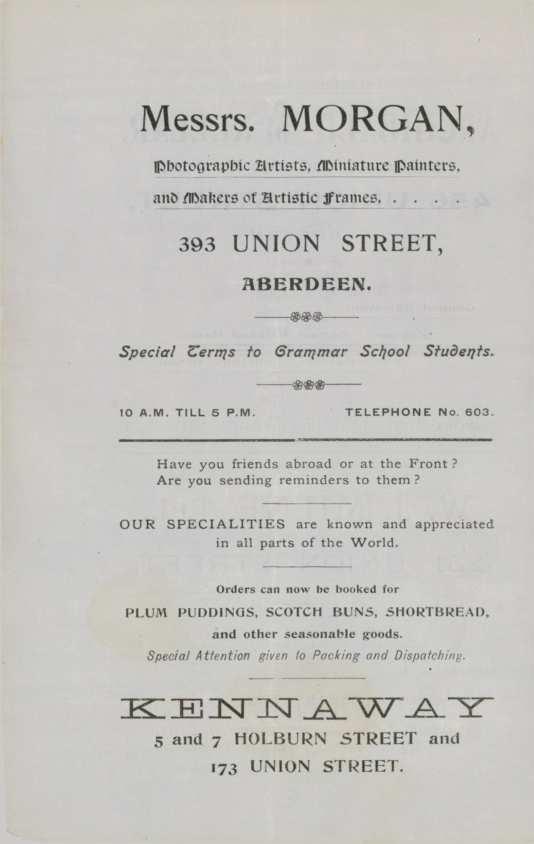 Messrs. MORGAN,

Photographic Artists, Miniature Painters,

and Makers of Artistic Frames, . . . .

393 UNION STREET,

ABERDEEN.

Special Terms to Grammar School Students.

10 A.M. TILL 5 P.M. TELEPHONE No. 603.

Have you friends abroad or at the Front? Are you sending reminders to them?

OUR SPECIALITIES are known and appreciated in all parts of the World.

Orders can now be booked for

PLUM PUDDINGS, SCOTCH BUNS, SHORTBREAD,

and other seasonable goods.

Special Attention given to Packing and Dispatching.

KENNAWAY

5 and 7 HOLBURN STREET and

173 UNION STREET.